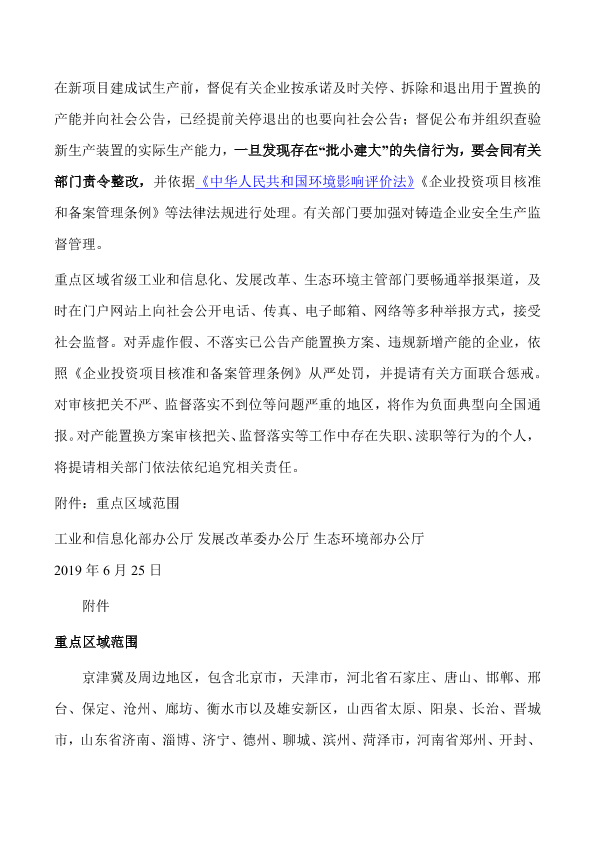 在新项目建成试生产前，督促有关企业按承诺及时关停、拆除和退出用于置换的产能并向社会公告，已经提前关停退出的也要向社会公告；督促公布并组织查验新生产装置的实际生产能力，一旦发现存在“批小建大”的失信行为，要会同有关部门责令整改，并依据《中华人民共和国环境影响评价法》《企业投资项目核准和备案管理条例》等法律法规进行处理。有关部门要加强对铸造企业安全生产监督管理。

重点区域省级工业和信息化、发展改革、生态环境主管部门要畅通举报渠道，及时在门户网站上向社会公开电话、传真、电子邮箱、网络等多种举报方式，接受社会监督。对弄虚作假、不落实已公告产能置换方案、违规新增产能的企业，依照《企业投资项目核准和备案管理条例》从严处罚，并提请有关方面联合惩戒。对审核把关不严、监督落实不到位等问题严重的地区，将作为负面典型向全国通报。对产能置换方案审核把关、监督落实等工作中存在失职、渎职等行为的个人，将提请相关部门依法依纪追究相关责任。

附件：重点区域范围

工业和信息化部办公厅 发展改革委办公厅 生态环境部办公厅

2019 年 6 月 25 日

附件

重点区域范围

京津冀及周边地区，包含北京市，天津市，河北省石家庄、唐山、邯郸、邢台、保定、沧州、廊坊、衡水市以及雄安新区，山西省太原、阳泉、长治、晋城市，山东省济南、淄博、济宁、德州、聊城、滨州、菏泽市，河南省郑州、开封、